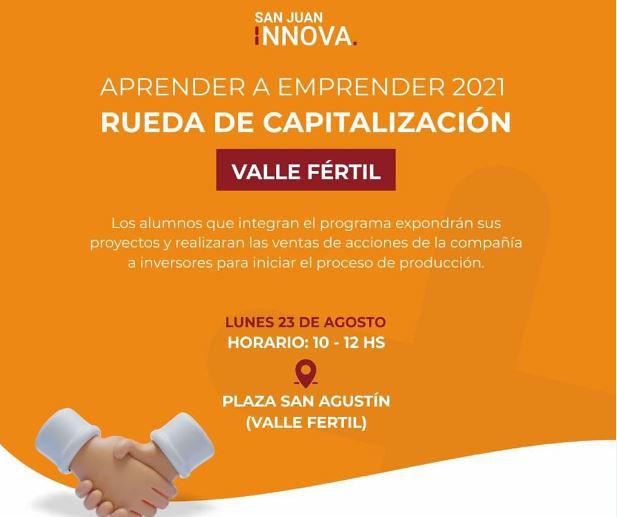 SAN JUAN
INNOVA.

APRENDER A EMPRENDER 2021
RUEDA DE CAPITALIZACIÓN

VALLE FÉRTIL

Los alumnos que integran el programa expondrán sus proyectos y realizaran las ventas de acciones de la compañía a inversores para iniciar el proceso de producción.

LUNES 23 DE AGOSTO
HORARIO: 10 - 12 HS

PLAZA SAN AGUSTÍN
(VALLE FERTIL)